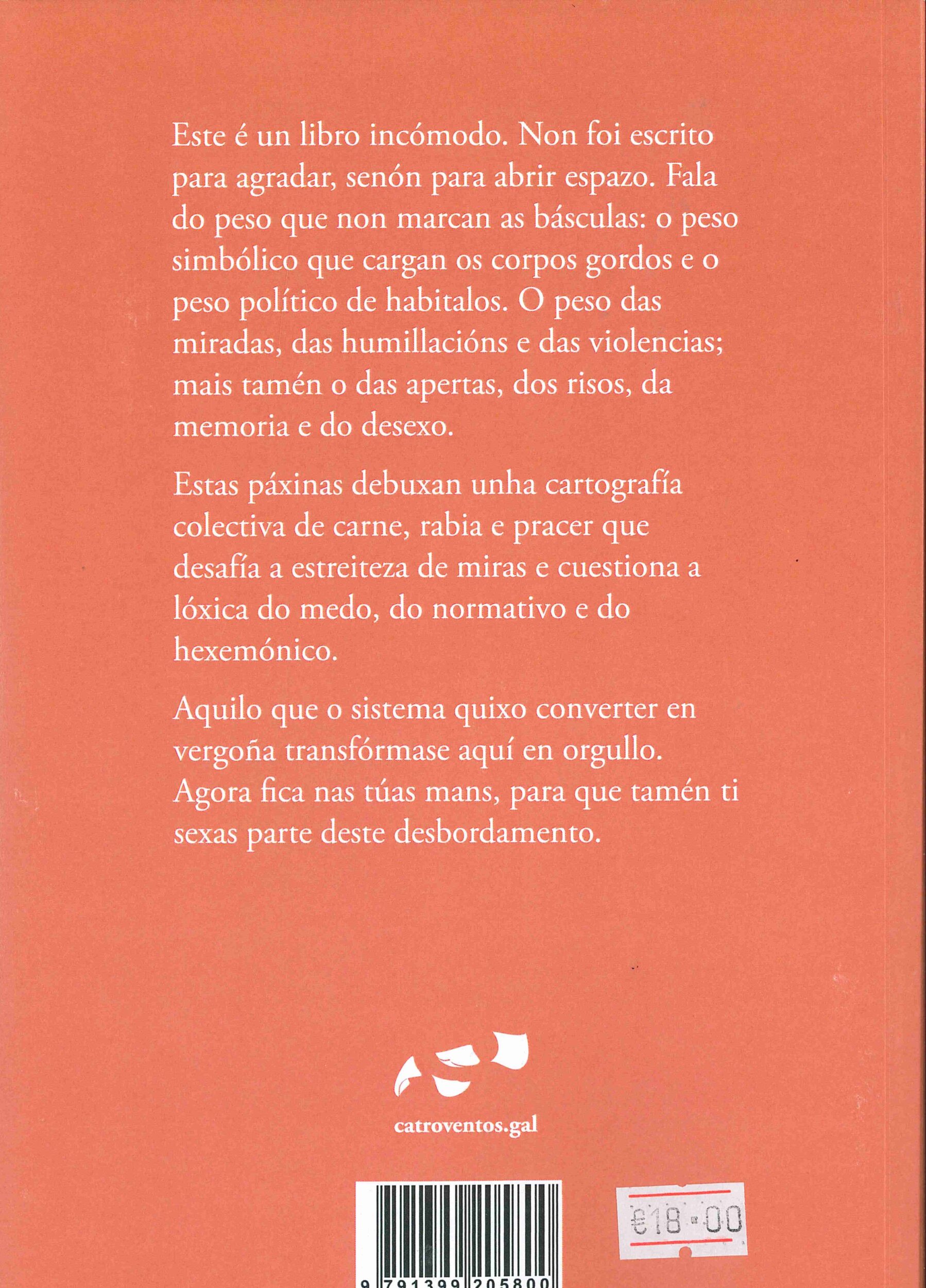 Este é un libro incómodo. Non foi escrito para agradar, senón para abrir espazo. Fala do peso que non marcan as básculas: o peso simbólico que cargan os corpos gordos e o peso político de habitalos. O peso das miradas, das humillacións e das violencias; mais tamén o das apertas, dos risos, da memoria e do desexo.

Estas páxinas debuxan unha cartografía colectiva de carne, rabia e pracer que desafía a estreiteza de miras e cuestiona a lóxica do medo, do normativo e do hexemónico.

Aquilo que o sistema quixo converter en vergoña transfórmase aquí en orgullo. Agora fica nas túas mans, para que tamén ti sexas parte deste desbordamento.

catroventos.gal

9 791399 205800

€18.00